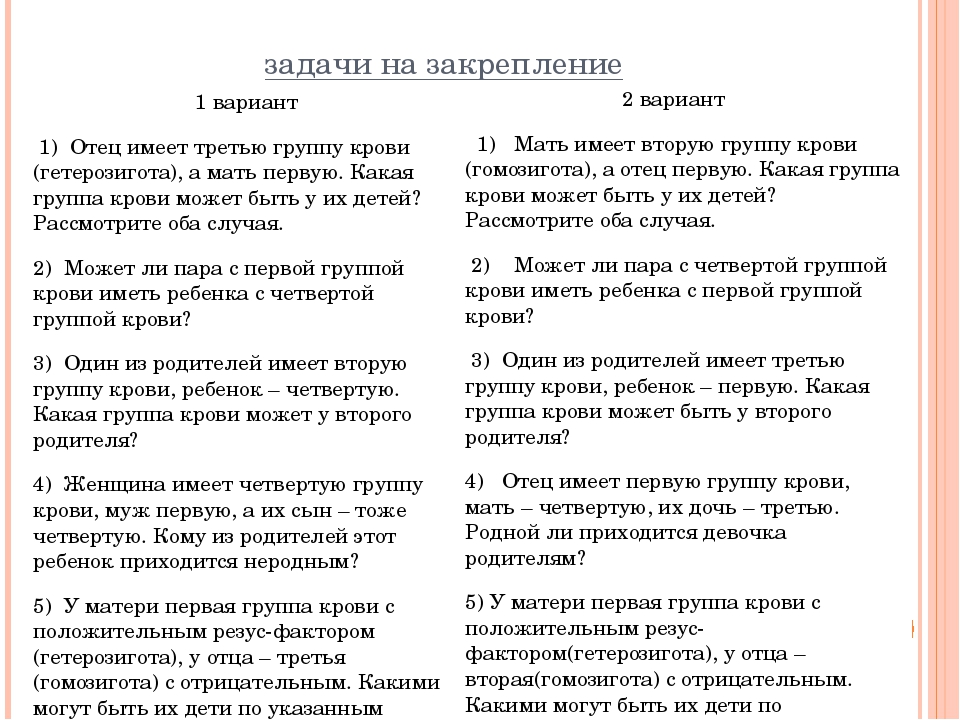 задачи на закрепление

1 вариант

1) Отец имеет третью группу крови (гетерозигота), а мать первую. Какая группа крови может быть у их детей? Рассмотрите оба случая.

2) Может ли пара с первой группой крови иметь ребенка с четвертой группой крови?

3) Один из родителей имеет вторую группу крови, ребенок – четвертую. Какая группа крови может у второго родителя?

4) Женщина имеет четвертую группу крови, муж первую, а их сын – тоже четвертую. Кому из родителей этот ребенок приходится неродным?

5) У матери первая группа крови с положительным резус-фактором (гетерозигота), у отца – третья (гомозигота) с отрицательным. Какими могут быть их дети по указанным

2 вариант

1) Мать имеет вторую группу крови (гомозигота), а отец первую. Какая группа крови может быть у их детей? Рассмотрите оба случая.

2) Может ли пара с четвертой группой крови иметь ребенка с первой группой крови?

3) Один из родителей имеет третью группу крови, ребенок – первую. Какая группа крови может быть у второго родителя?

4) Отец имеет первую группу крови, мать – четвертую, их дочь – третью. Родной ли приходится девочка родителям?

5) У матери первая группа крови с положительным резус-фактором(гетерозигота), у отца – вторая(гомозигота) с отрицательным. Какими могут быть их дети по